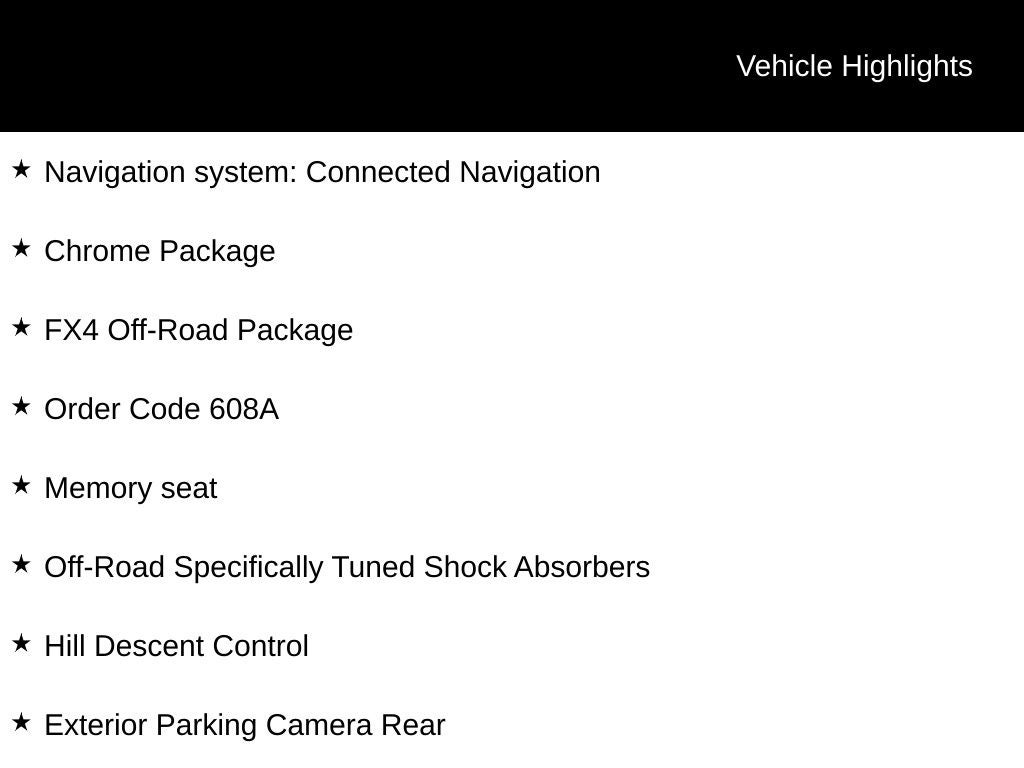 Vehicle Highlights

★ Navigation system: Connected Navigation

★ Chrome Package

★ FX4 Off-Road Package

★ Order Code 608A

★ Memory seat

★ Off-Road Specifically Tuned Shock Absorbers

★ Hill Descent Control

★ Exterior Parking Camera Rear